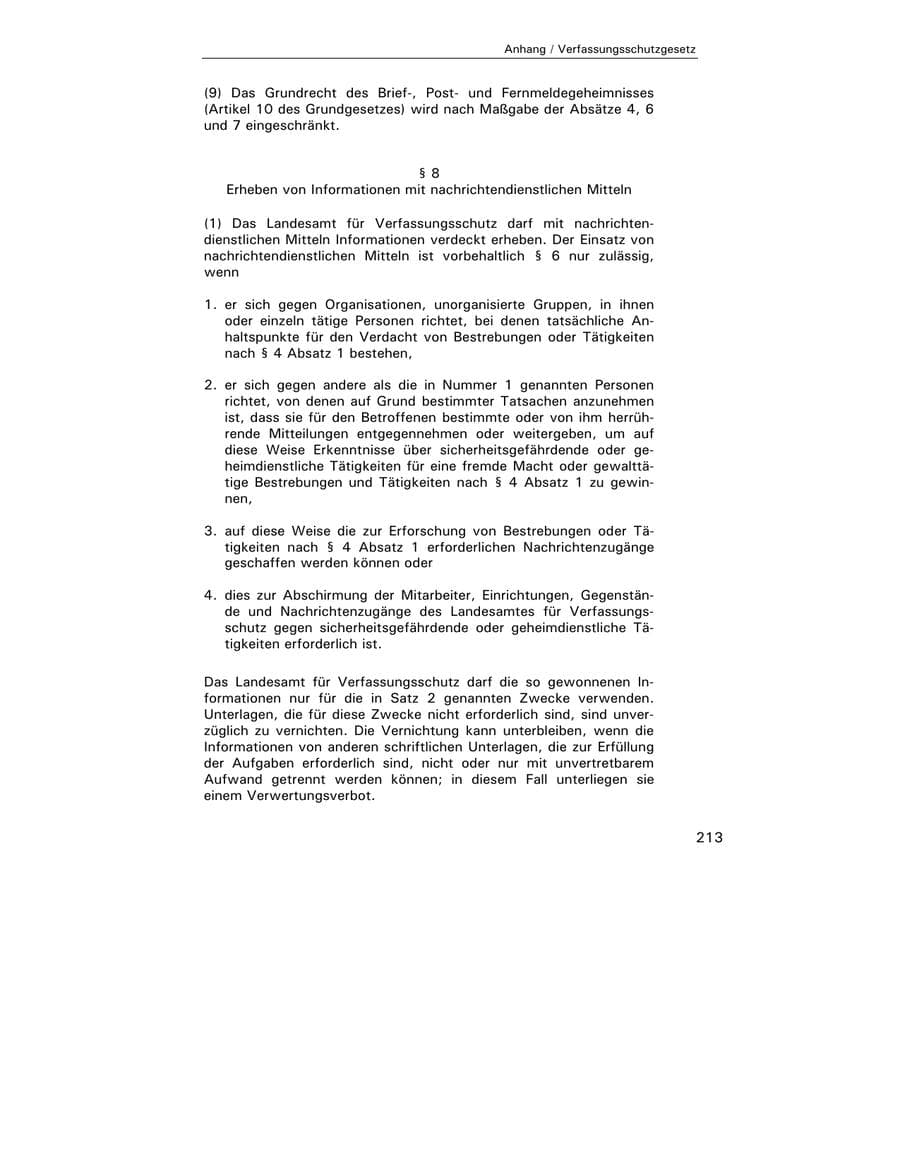 Anhang / Verfassungsschutzgesetz

(9) Das Grundrecht des Brief-, Post- und Fernmeldegeheimnisses (Artikel 10 des Grundgesetzes) wird nach Maßgabe der Absätze 4, 6 und 7 eingeschränkt.

§ 8
Erheben von Informationen mit nachrichtendienstlichen Mitteln

(1) Das Landesamt für Verfassungsschutz darf mit nachrichtendienstlichen Mitteln Informationen verdeckt erheben. Der Einsatz von nachrichtendienstlichen Mitteln ist vorbehaltlich § 6 nur zulässig, wenn

1. er sich gegen Organisationen, unorganisierte Gruppen, in ihnen oder einzeln tätige Personen richtet, bei denen tatsächliche Anhaltspunkte für den Verdacht von Bestrebungen oder Tätigkeiten nach § 4 Absatz 1 bestehen,

2. er sich gegen andere als die in Nummer 1 genannten Personen richtet, von denen auf Grund bestimmter Tatsachen anzunehmen ist, dass sie für den Betroffenen bestimmte oder von ihm herrührende Mitteilungen entgegennehmen oder weitergeben, um auf diese Weise Erkenntnisse über sicherheitsgefährdende oder geheimdienstliche Tätigkeiten für eine fremde Macht oder gewalttätige Bestrebungen und Tätigkeiten nach § 4 Absatz 1 zu gewinnen,

3. auf diese Weise die zur Erforschung von Bestrebungen oder Tätigkeiten nach § 4 Absatz 1 erforderlichen Nachrichtenzugänge geschaffen werden können oder

4. dies zur Abschirmung der Mitarbeiter, Einrichtungen, Gegenstände und Nachrichtenzugänge des Landesamtes für Verfassungsschutz gegen sicherheitsgefährdende oder geheimdienstliche Tätigkeiten erforderlich ist.

Das Landesamt für Verfassungsschutz darf die so gewonnenen Informationen nur für die in Satz 2 genannten Zwecke verwenden. Unterlagen, die für diese Zwecke nicht erforderlich sind, sind unverzüglich zu vernichten. Die Vernichtung kann unterbleiben, wenn die Informationen von anderen schriftlichen Unterlagen, die zur Erfüllung der Aufgaben erforderlich sind, nicht oder nur mit unvertretbarem Aufwand getrennt werden können; in diesem Fall unterliegen sie einem Verwertungsverbot.

213